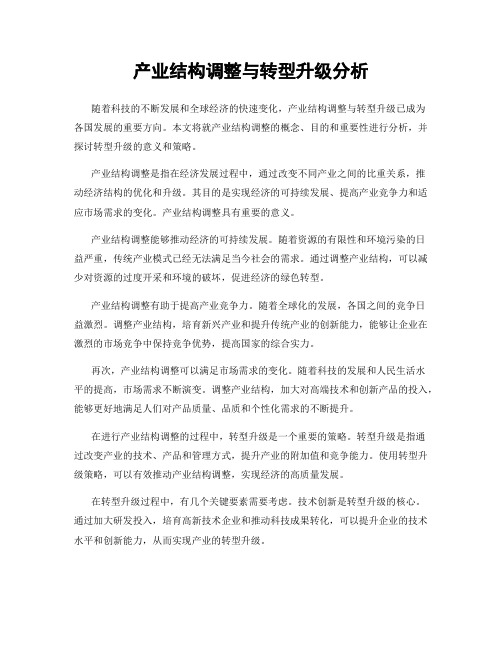 产业结构调整与转型升级分析

随着科技的不断发展和全球经济的快速变化，产业结构调整与转型升级已成为各国发展的重要方向。本文将就产业结构调整的概念、目的和重要性进行分析，并探讨转型升级的意义和策略。

产业结构调整是指在经济发展过程中，通过改变不同产业之间的比重关系，推动经济结构的优化和升级。其目的是实现经济的可持续发展、提高产业竞争力和适应市场需求的变化。产业结构调整具有重要的意义。

产业结构调整能够推动经济的可持续发展。随着资源的有限性和环境污染的日益严重，传统产业模式已经无法满足当今社会的需求。通过调整产业结构，可以减少对资源的过度开采和环境的破坏，促进经济的绿色转型。

产业结构调整有助于提高产业竞争力。随着全球化的发展，各国之间的竞争日益激烈。调整产业结构，培育新兴产业和提升传统产业的创新能力，能够让企业在激烈的市场竞争中保持竞争优势，提高国家的综合实力。

再次，产业结构调整可以满足市场需求的变化。随着科技的发展和人民生活水平的提高，市场需求不断演变。调整产业结构，加大对高端技术和创新产品的投入，能够更好地满足人们对产品质量、品质和个性化需求的不断提升。

在进行产业结构调整的过程中，转型升级是一个重要的策略。转型升级是指通过改变产业的技术、产品和管理方式，提升产业的附加值和竞争能力。使用转型升级策略，可以有效推动产业结构调整，实现经济的高质量发展。

在转型升级过程中，有几个关键要素需要考虑。技术创新是转型升级的核心。通过加大研发投入，培育高新技术企业和推动科技成果转化，可以提升企业的技术水平和创新能力，从而实现产业的转型升级。